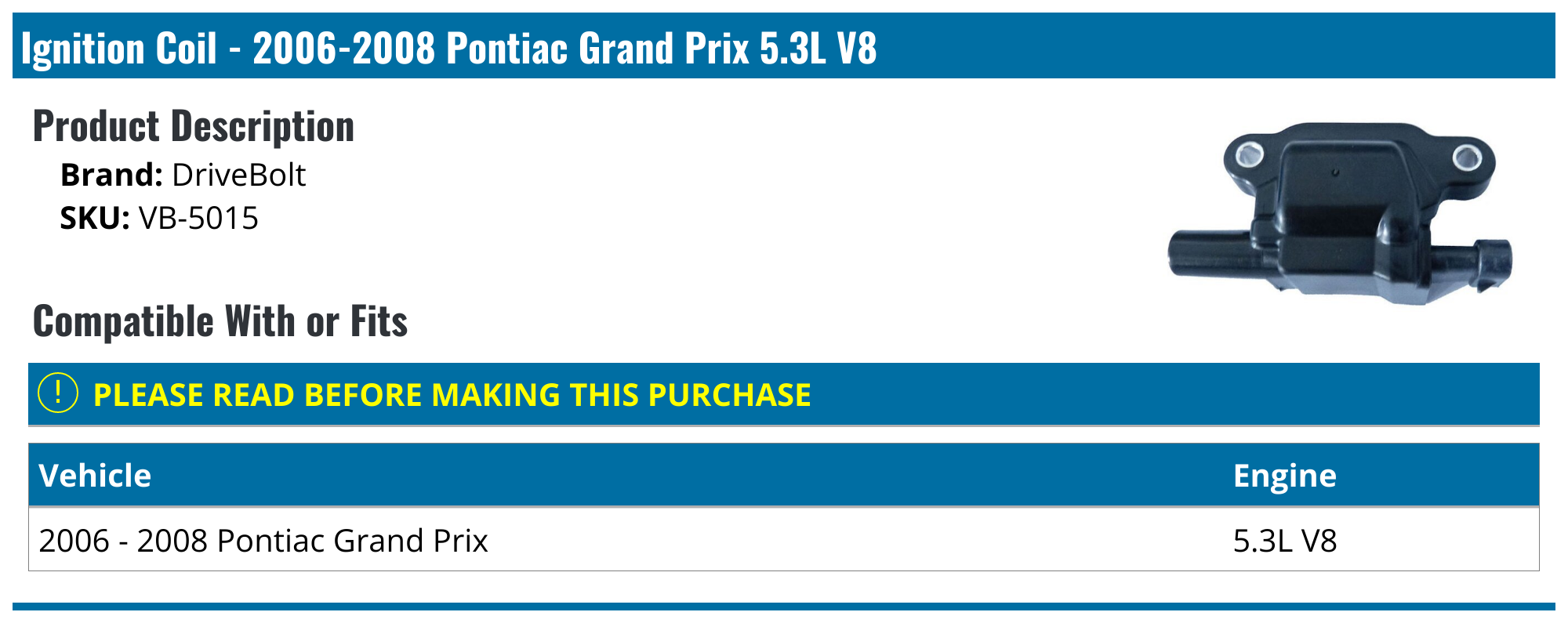 Ignition Coil - 2006-2008 Pontiac Grand Prix 5.3L V8

Product Description

Brand: DriveBolt
SKU: VB-5015

Compatible With or Fits

! PLEASE READ BEFORE MAKING THIS PURCHASE

| Vehicle | Engine |
|---|---|
| 2006 - 2008 Pontiac Grand Prix | 5.3L V8 |